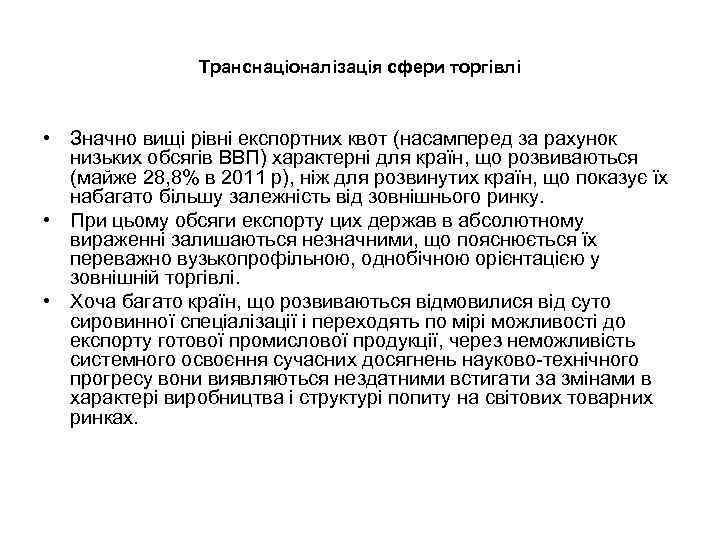 Транснаціоналізація сфери торгівлі

• Значно вищі рівні експортних квот (насамперед за рахунок низьких обсягів ВВП) характерні для країн, що розвиваються (майже 28,8% в 2011 р), ніж для розвинутих країн, що показує їх набагато більшу залежність від зовнішнього ринку.

• При цьому обсяги експорту цих держав в абсолютному вираженні залишаються незначними, що пояснюється їх переважно вузькопрофільною, однобічною орієнтацією у зовнішній торгівлі.

• Хоча багато країн, що розвиваються відмовилися від суто сировинної спеціалізації і переходять по мірі можливості до експорту готової промислової продукції, через неможливість системного освоєння сучасних досягнень науково-технічного прогресу вони виявляються нездатними встигати за змінами в характері виробництва і структурі попиту на світових товарних ринках.